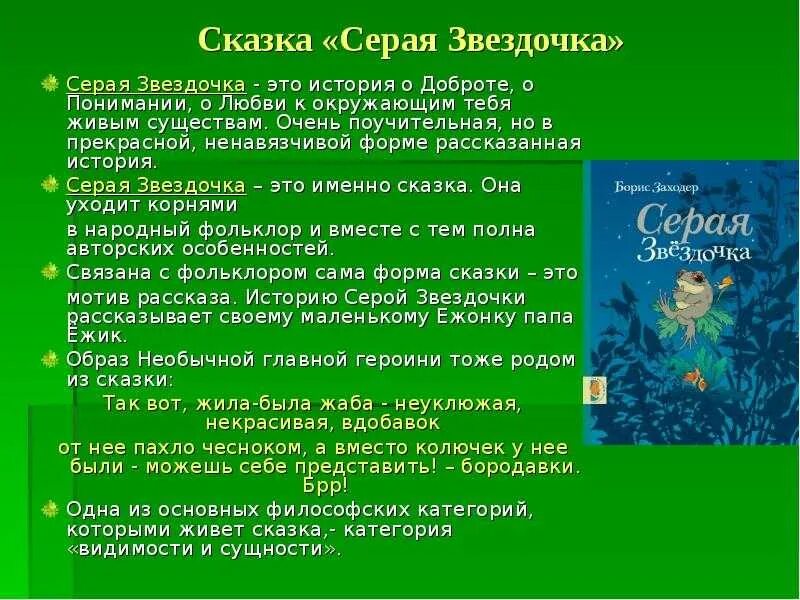 Сказка «Серая Звездочка»

Серая Звездочка - это история о Доброте, о Понимании, о Любви к окружающим тебя живым существам. Очень поучительная, но в прекрасной, ненавязчивой форме рассказанная история.

Серая Звездочка – это именно сказка. Она уходит корнями

в народный фольклор и вместе с тем полна авторских особенностей.

Связана с фольклором сама форма сказки – это

мотив рассказа. Историю Серой Звездочки рассказывает своему маленькому Ежонку папа Ёжик.

Образ Необычной главной героини тоже родом из сказки:

Так вот, жила-была жаба - неуклюжая, некрасивая, вдобавок

от нее пахло чесноком, а вместо колючек у нее были - можешь себе представить! – бородавки. Брр!

Одна из основных философских категорий, которыми живет сказка,- категория «видимости и сущности».

Борис Заходер

Серая Звёздочка